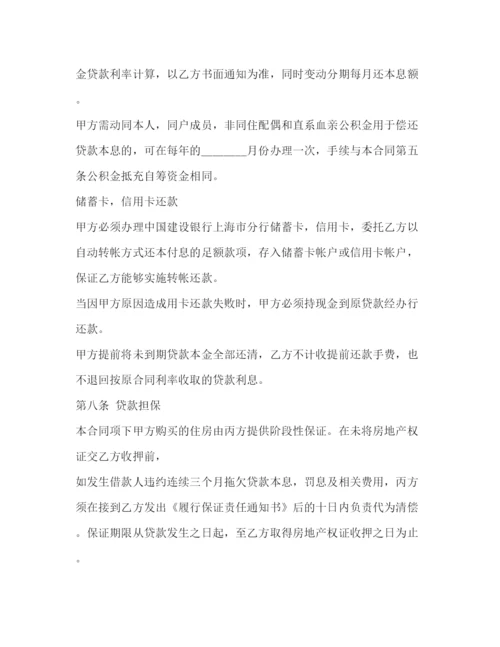 金贷款利率计算，以乙方书面通知为准，同时变动分期每月还本息额。

甲方需动同本人，同户成员，非同住配偶和直系血亲公积金用于偿还贷款本息的，可在每年的________月份办理一次，手续与本合同第五条公积金抵充自筹资金相同。

储蓄卡，信用卡还款

甲方必须办理中国建设银行上海市分行储蓄卡，信用卡，委托乙方以自动转帐方式还本付息的足额款项，存入储蓄卡帐户或信用卡帐户，保证乙方能够实施转帐还款。

当因甲方原因造成用卡还款失败时，甲方必须持现金到原贷款经办行还款。

甲方提前将未到期贷款本金全部还清，乙方不计收提前还款手费，也不退回按原合同利率收取的贷款利息。

第八条 贷款担保

本合同项下甲方购买的住房由丙方提供阶段性保证。在未将房地产权证交乙方收押前，

如发生借款人违约连续三个月拖欠贷款本息，罚息及相关费用，丙方须在接到乙方发出《履行保证责任通知书》后的十日内负责代为清偿。保证期限从贷款发生之日起，至乙方取得房地产权证收押之日为止。